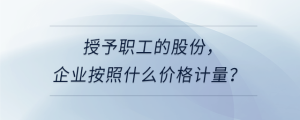 授予职工的股份，
企业按照什么价格计量？